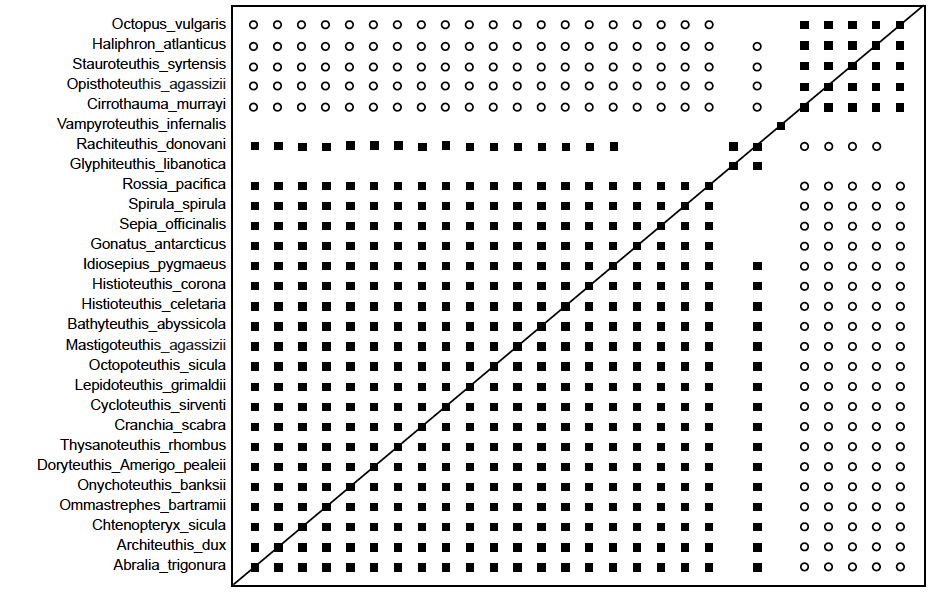 Octopus_vulgaris
Haliphron_atlanticus
Stauroteuthis_syrtensis
Opisthoteuthis_agassizii
Cirrothauma_murrayi
Vampyroteuthis_infernalis
Rachiteuthis_donovani
Glyphiteuthis_libanotica
Rossia_pacifica
Spirula_spirula
Sepia_officinalis
Gonatus_antarcticus
Idiosepius_pygmaeus
Histioteuthis_corona
Histioteuthis_celetaria
Bathyteuthis_abyssicola
Mastigoteuthis_agassizii
Octopoteuthis_sicula
Lepidoteuthis_grimaldii
Cycloteuthis_sirventi
Cranchia_scabra
Thysanoteuthis_rhombus
Doryteuthis_Amerigo_pealeii
Onychoteuthis_banksii
Ommastrephes_bartramii
Chtenopteryx_sicula
Architeuthis_dux
Abralia_trigonura